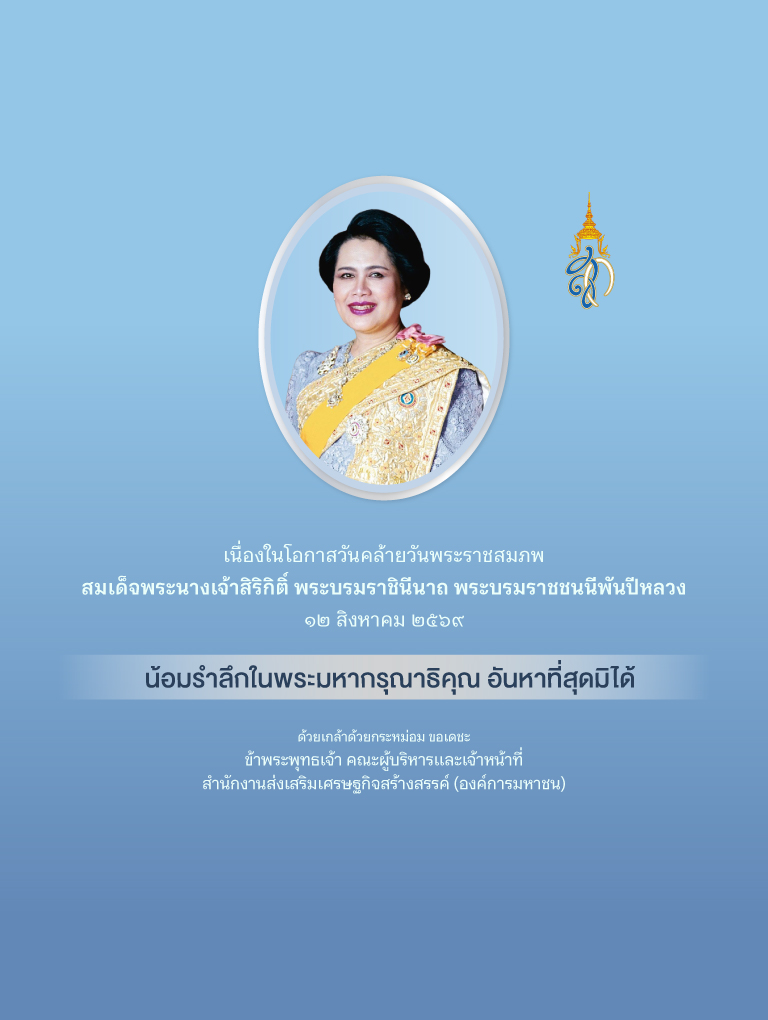 เนื่องในโอกาสวันคล้ายวันพระราชสมภพ
สมเด็จพระนางเจ้าสิริกิติ์ พระบรมราชินีนาถ พระบรมราชชนนีพันปีหลวง
๑๒ สิงหาคม ๒๕๖๙

น้อมรำลึกในพระมหากรุณาธิคุณ อันหาที่สุดมิได้

ด้วยเกล้าด้วยกระหม่อม ขอเดชะ
ข้าพระพุทธเจ้า คณะผู้บริหารและเจ้าหน้าที่
สำนักงานส่งเสริมเศรษฐกิจสร้างสรรค์ (องค์การมหาชน)